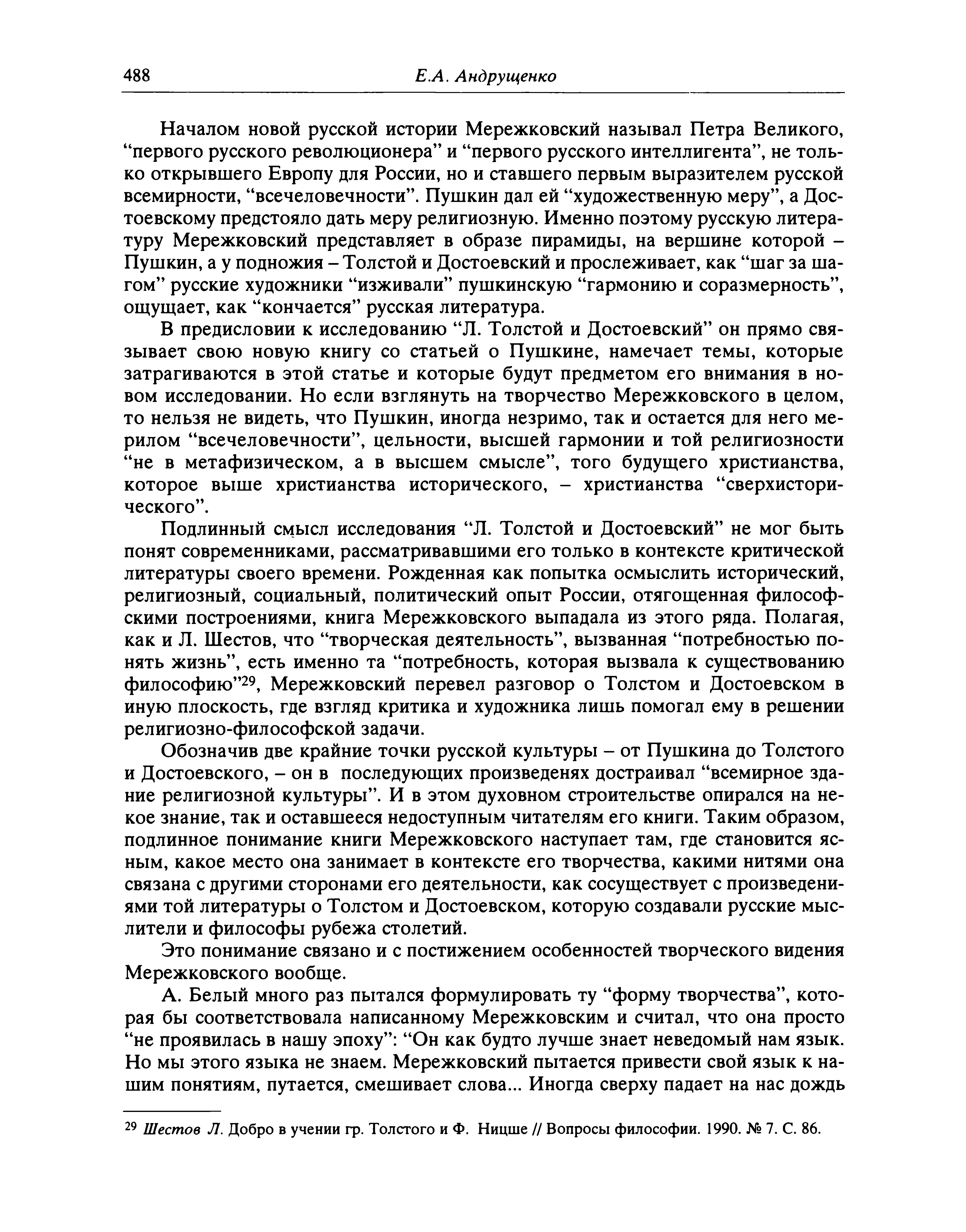 488 Е.А. Андрущенко

Началом новой русской истории Мережковский называл Петра Великого, “первого русского революционера” и “первого русского интеллигента”, не только открывшего Европу для России, но и ставшего первым выразителем русской всемирности, “всечеловечности”. Пушкин дал ей “художественную меру”, а Достоевскому предстояло дать меру религиозную. Именно поэтому русскую литературу Мережковский представляет в образе пирамиды, на вершине которой – Пушкин, а у подножия – Толстой и Достоевский и прослеживает, как “шаг за шагом” русские художники “изживали” пушкинскую “гармонию и соразмерность”, ощущает, как “кончается” русская литература.

В предисловии к исследованию “Л. Толстой и Достоевский” он прямо связывает свою новую книгу со статьей о Пушкине, намечает темы, которые затрагиваются в этой статье и которые будут предметом его внимания в новом исследовании. Но если взглянуть на творчество Мережковского в целом, то нельзя не видеть, что Пушкин, иногда незримо, так и остается для него мерилом “всечеловечности”, цельности, высшей гармонии и той религиозности “не в метафизическом, а в высшем смысле”, того будущего христианства, которое выше христианства исторического, – христианства “сверхисторического”.

Подлинный смысл исследования “Л. Толстой и Достоевский” не мог быть понят современниками, рассматривавшими его только в контексте критической литературы своего времени. Рожденная как попытка осмыслить исторический, религиозный, социальный, политический опыт России, отягощенная философскими построениями, книга Мережковского выпадала из этого ряда. Полагая, как и Л. Шестов, что “творческая деятельность”, вызванная “потребностью понять жизнь”, есть именно та “потребность, которая вызвала к существованию философию”$^{29}$, Мережковский перевел разговор о Толстом и Достоевском в иную плоскость, где взгляд критика и художника лишь помогал ему в решении религиозно-философской задачи.

Обозначив две крайние точки русской культуры – от Пушкина до Толстого и Достоевского, – он в последующих произведенях достраивал “всемирное здание религиозной культуры”. И в этом духовном строительстве опирался на некое знание, так и оставшееся недоступным читателям его книги. Таким образом, подлинное понимание книги Мережковского наступает там, где становится ясным, какое место она занимает в контексте его творчества, какими нитями она связана с другими сторонами его деятельности, как сосуществует с произведениями той литературы о Толстом и Достоевском, которую создавали русские мыслители и философы рубежа столетий.

Это понимание связано и с постижением особенностей творческого видения Мережковского вообще.

А. Белый много раз пытался формулировать ту “форму творчества”, которая бы соответствовала написанному Мережковским и считал, что она просто “не проявилась в нашу эпоху”: “Он как будто лучше знает неведомый нам язык. Но мы этого языка не знаем. Мережковский пытается привести свой язык к нашим понятиям, путается, смешивает слова... Иногда сверху падает на нас дождь

$^{29}$ Шестов Л. Добро в учении гр. Толстого и Ф. Ницше // Вопросы философии. 1990. № 7. С. 86.